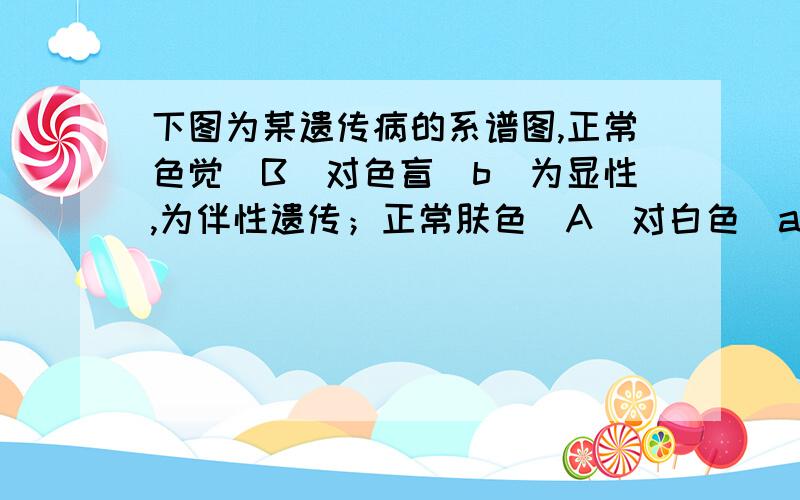 下图为某遗传病的系谱图,正常色觉(B)对色盲(b)为显性,为伴性遗传;正常肤色(A)对白色(a